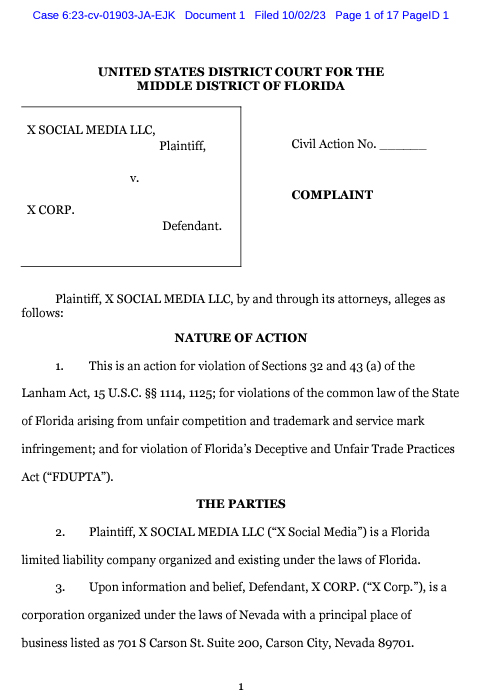 Case 6:23-cv-01903-JA-EJK Document 1 Filed 10/02/23 Page 1 of 17 PageID 1

UNITED STATES DISTRICT COURT FOR THE
MIDDLE DISTRICT OF FLORIDA

X SOCIAL MEDIA LLC,
Plaintiff,

v.

X CORP.
Defendant.

Civil Action No. _______

COMPLAINT

Plaintiff, X SOCIAL MEDIA LLC, by and through its attorneys, alleges as follows:

NATURE OF ACTION

1. This is an action for violation of Sections 32 and 43 (a) of the Lanham Act, 15 U.S.C. §§ 1114, 1125; for violations of the common law of the State of Florida arising from unfair competition and trademark and service mark infringement; and for violation of Florida's Deceptive and Unfair Trade Practices Act ("FDUPTA").

THE PARTIES

2. Plaintiff, X SOCIAL MEDIA LLC ("X Social Media") is a Florida limited liability company organized and existing under the laws of Florida.

3. Upon information and belief, Defendant, X CORP. ("X Corp."), is a corporation organized under the laws of Nevada with a principal place of business listed as 701 S Carson St. Suite 200, Carson City, Nevada 89701.

1